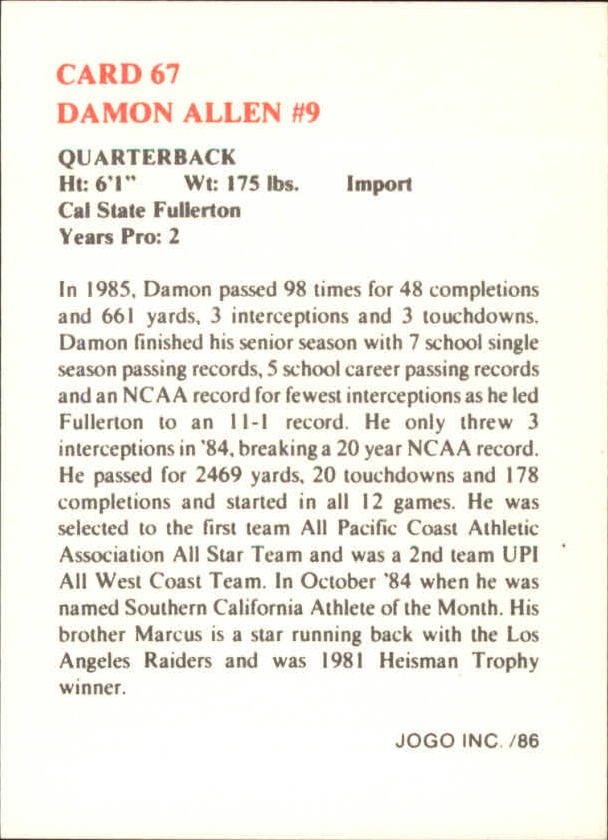 CARD 67
DAMON ALLEN #9

QUARTERBACK
Ht: 6'1" Wt: 175 lbs. Import
Cal State Fullerton
Years Pro: 2

In 1985, Damon passed 98 times for 48 completions and 661 yards, 3 interceptions and 3 touchdowns. Damon finished his senior season with 7 school single season passing records, 5 school career passing records and an NCAA record for fewest interceptions as he led Fullerton to an 11-1 record. He only threw 3 interceptions in '84, breaking a 20 year NCAA record. He passed for 2469 yards, 20 touchdowns and 178 completions and started in all 12 games. He was selected to the first team All Pacific Coast Athletic Association All Star Team and was a 2nd team UPI All West Coast Team. In October '84 when he was named Southern California Athlete of the Month. His brother Marcus is a star running back with the Los Angeles Raiders and was 1981 Heisman Trophy winner.

JOGO INC. /86